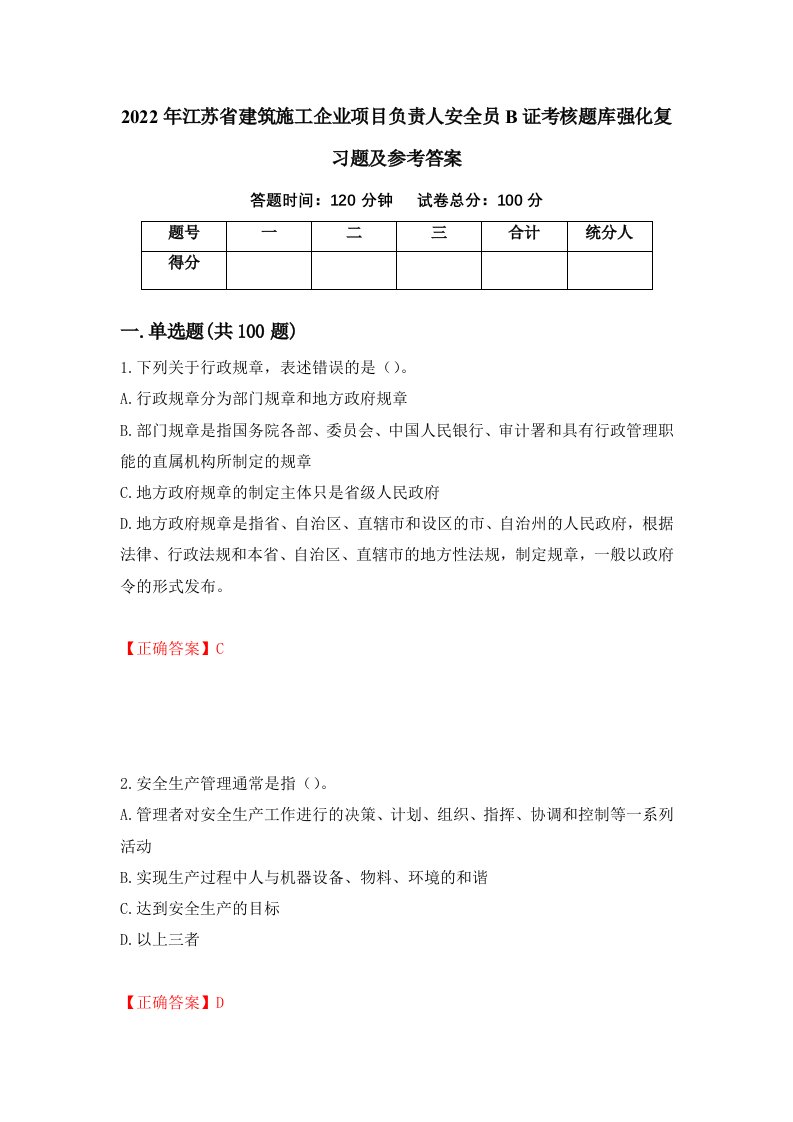 2022年江苏省建筑施工企业项目负责人安全员B证考核题库强化复习题及参考答案

答题时间：120分钟　试卷总分：100分

| 题号 | 一 | 二 | 三 | 合计 | 统分人 |
|---|---|---|---|---|---|
| 得分 |  |  |  |  |  |

一.单选题(共100题)

1.下列关于行政规章，表述错误的是（）。
A.行政规章分为部门规章和地方政府规章
B.部门规章是指国务院各部、委员会、中国人民银行、审计署和具有行政管理职能的直属机构所制定的规章
C.地方政府规章的制定主体只是省级人民政府
D.地方政府规章是指省、自治区、直辖市和设区的市、自治州的人民政府，根据法律、行政法规和本省、自治区、直辖市的地方性法规，制定规章，一般以政府令的形式发布。

【正确答案】C

2.安全生产管理通常是指（）。
A.管理者对安全生产工作进行的决策、计划、组织、指挥、协调和控制等一系列活动
B.实现生产过程中人与机器设备、物料、环境的和谐
C.达到安全生产的目标
D.以上三者

【正确答案】D